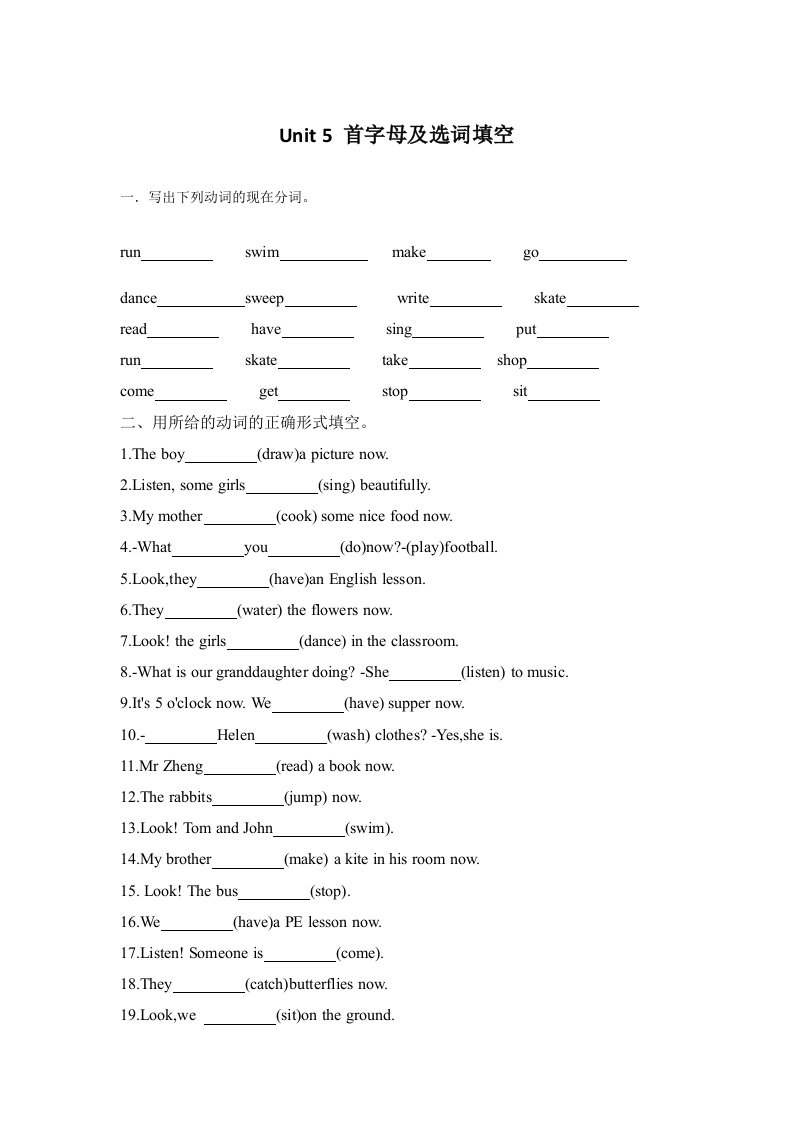 Unit 5 首字母及选词填空

一．写出下列动词的现在分词。

run_________ swim___________ make________ go___________

dance___________sweep_________ write_________ skate_________

read_________ have_________ sing_________ put_________

run_________ skate_________ take_________ shop_________

come_________ get_________ stop_________ sit_________

二、用所给的动词的正确形式填空。

1.The boy_________(draw)a picture now.

2.Listen, some girls_________(sing) beautifully.

3.My mother_________(cook) some nice food now.

4.-What_________you_________(do)now?-(play)football.

5.Look,they_________(have)an English lesson.

6.They_________(water) the flowers now.

7.Look! the girls_________(dance) in the classroom.

8.-What is our granddaughter doing? -She_________(listen) to music.

9.It's 5 o'clock now. We_________(have) supper now.

10.-_________Helen_________(wash) clothes? -Yes,she is.

11.Mr Zheng_________(read) a book now.

12.The rabbits_________(jump) now.

13.Look! Tom and John_________(swim).

14.My brother_________(make) a kite in his room now.

15. Look! The bus_________(stop).

16.We_________(have)a PE lesson now.

17.Listen! Someone is_________(come).

18.They_________(catch)butterflies now.

19.Look,we _________(sit)on the ground.